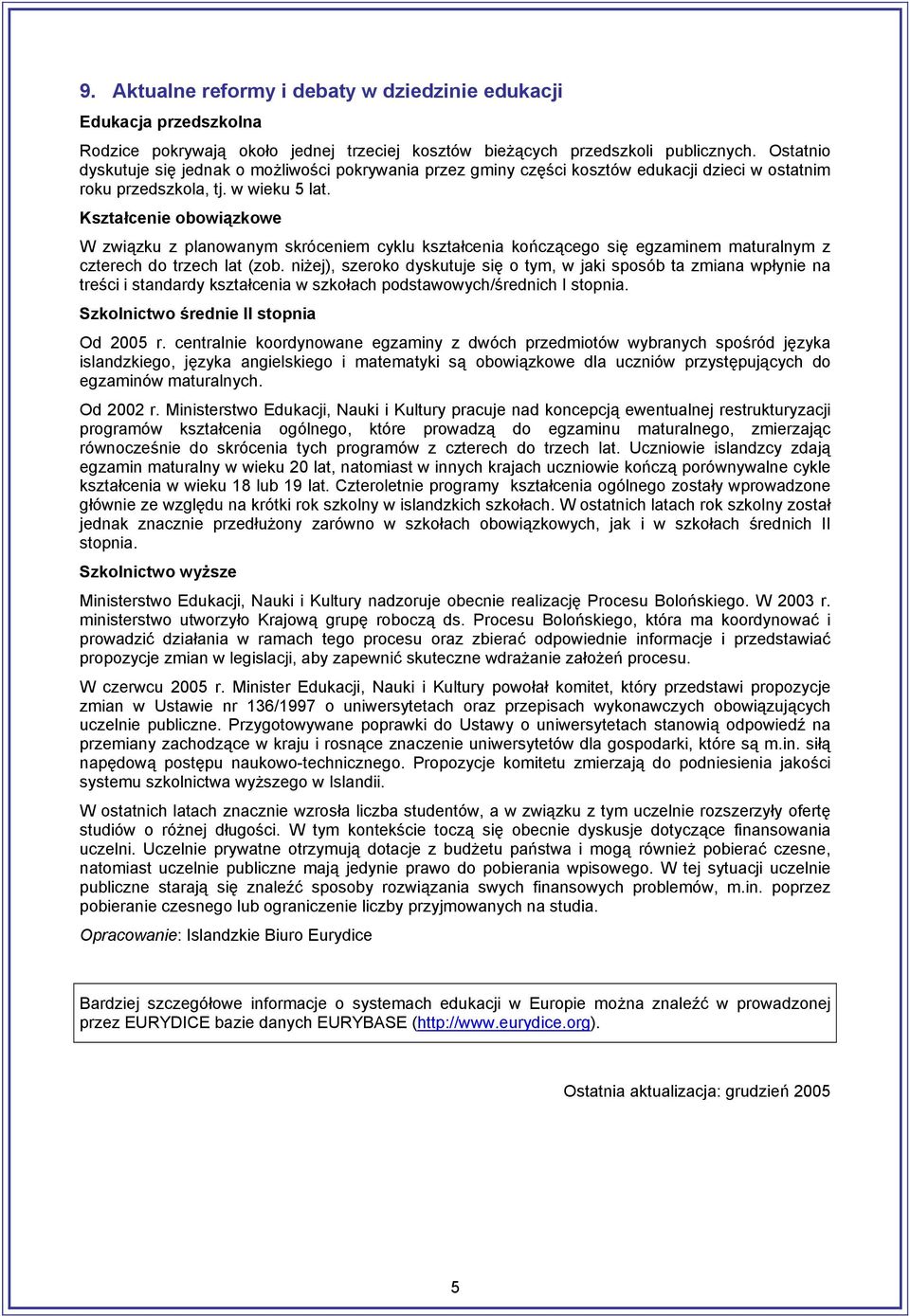 9. Aktualne reformy i debaty w dziedzinie edukacji

Edukacja przedszkolna

Rodzice pokrywają około jednej trzeciej kosztów bieżących przedszkoli publicznych. Ostatnio dyskutuje się jednak o możliwości pokrywania przez gminy części kosztów edukacji dzieci w ostatnim roku przedszkola, tj. w wieku 5 lat.

Kształcenie obowiązkowe

W związku z planowanym skróceniem cyklu kształcenia kończącego się egzaminem maturalnym z czterech do trzech lat (zob. niżej), szeroko dyskutuje się o tym, w jaki sposób ta zmiana wpłynie na treści i standardy kształcenia w szkołach podstawowych/średnich I stopnia.

Szkolnictwo średnie II stopnia

Od 2005 r. centralnie koordynowane egzaminy z dwóch przedmiotów wybranych spośród języka islandzkiego, języka angielskiego i matematyki są obowiązkowe dla uczniów przystępujących do egzaminów maturalnych.

Od 2002 r. Ministerstwo Edukacji, Nauki i Kultury pracuje nad koncepcją ewentualnej restrukturyzacji programów kształcenia ogólnego, które prowadzą do egzaminu maturalnego, zmierzając równocześnie do skrócenia tych programów z czterech do trzech lat. Uczniowie islandzcy zdają egzamin maturalny w wieku 20 lat, natomiast w innych krajach uczniowie kończą porównywalne cykle kształcenia w wieku 18 lub 19 lat. Czteroletnie programy kształcenia ogólnego zostały wprowadzone głównie ze względu na krótki rok szkolny w islandzkich szkołach. W ostatnich latach rok szkolny został jednak znacznie przedłużony zarówno w szkołach obowiązkowych, jak i w szkołach średnich II stopnia.

Szkolnictwo wyższe

Ministerstwo Edukacji, Nauki i Kultury nadzoruje obecnie realizację Procesu Bolońskiego. W 2003 r. ministerstwo utworzyło Krajową grupę roboczą ds. Procesu Bolońskiego, która ma koordynować i prowadzić działania w ramach tego procesu oraz zbierać odpowiednie informacje i przedstawiać propozycje zmian w legislacji, aby zapewnić skuteczne wdrażanie założeń procesu.

W czerwcu 2005 r. Minister Edukacji, Nauki i Kultury powołał komitet, który przedstawi propozycje zmian w Ustawie nr 136/1997 o uniwersytetach oraz przepisach wykonawczych obowiązujących uczelnie publiczne. Przygotowywane poprawki do Ustawy o uniwersytetach stanowią odpowiedź na przemiany zachodzące w kraju i rosnące znaczenie uniwersytetów dla gospodarki, które są m.in. siłą napędową postępu naukowo-technicznego. Propozycje komitetu zmierzają do podniesienia jakości systemu szkolnictwa wyższego w Islandii.

W ostatnich latach znacznie wzrosła liczba studentów, a w związku z tym uczelnie rozszerzyły ofertę studiów o różnej długości. W tym kontekście toczą się obecnie dyskusje dotyczące finansowania uczelni. Uczelnie prywatne otrzymują dotacje z budżetu państwa i mogą również pobierać czesne, natomiast uczelnie publiczne mają jedynie prawo do pobierania wpisowego. W tej sytuacji uczelnie publiczne starają się znaleźć sposoby rozwiązania swych finansowych problemów, m.in. poprzez pobieranie czesnego lub ograniczenie liczby przyjmowanych na studia.

Opracowanie: Islandzkie Biuro Eurydice

Bardziej szczegółowe informacje o systemach edukacji w Europie można znaleźć w prowadzonej przez EURYDICE bazie danych EURYBASE (http://www.eurydice.org).

Ostatnia aktualizacja: grudzień 2005

5